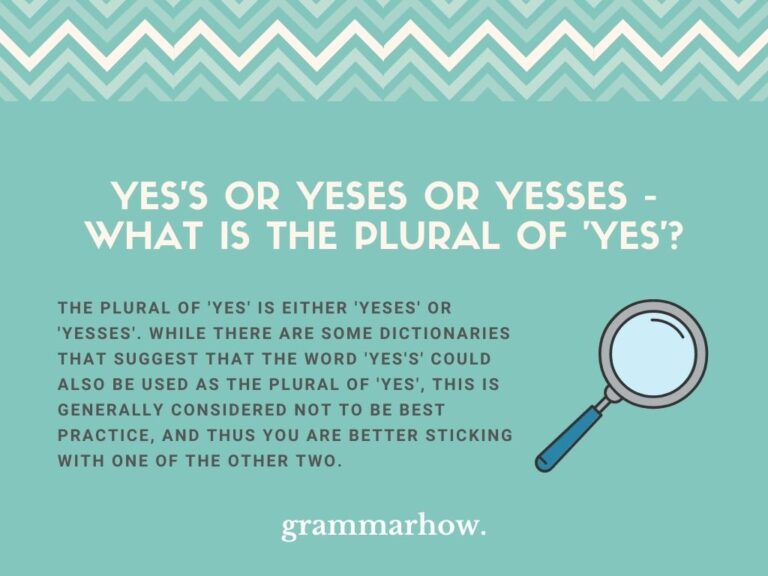 YES'S OR YESES OR YESSES - WHAT IS THE PLURAL OF 'YES'?

THE PLURAL OF 'YES' IS EITHER 'YESES' OR 'YESSES'. WHILE THERE ARE SOME DICTIONARIES THAT SUGGEST THAT THE WORD 'YES'S' COULD ALSO BE USED AS THE PLURAL OF 'YES', THIS IS GENERALLY CONSIDERED NOT TO BE BEST PRACTICE, AND THUS YOU ARE BETTER STICKING WITH ONE OF THE OTHER TWO.

grammarhow.